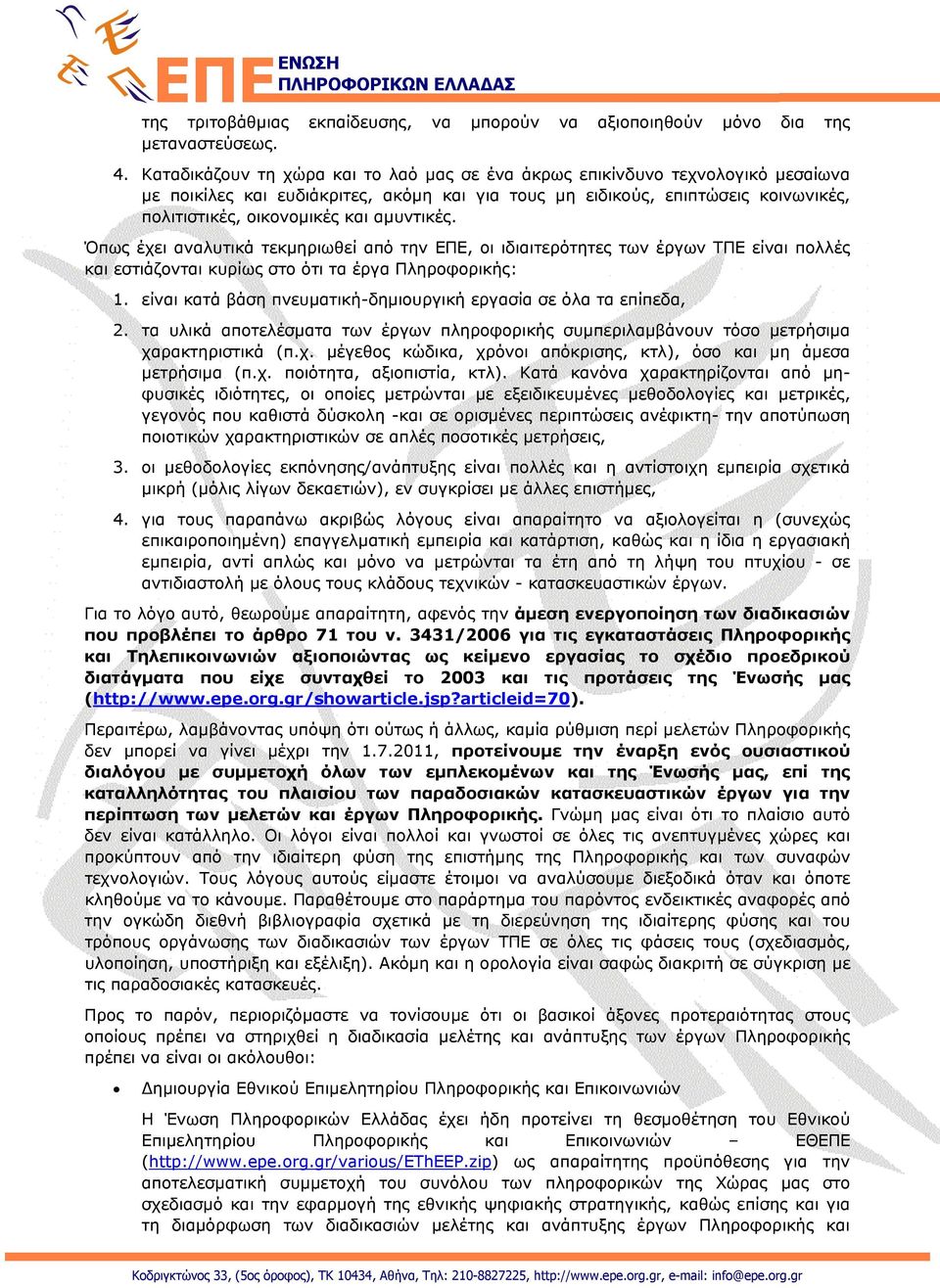 ΕΠΕ ΕΝΩΣΗ ΠΛΗΡΟΦΟΡΙΚΩΝ ΕΛΛΑΔΑΣ

της τριτοβάθμιας εκπαίδευσης, να μπορούν να αξιοποιηθούν μόνο δια της μεταναστεύσεως.

4. Καταδικάζουν τη χώρα και το λαό μας σε ένα άκρως επικίνδυνο τεχνολογικό μεσαίωνα με ποικίλες και ευδιάκριτες, ακόμη και για τους μη ειδικούς, επιπτώσεις κοινωνικές, πολιτιστικές, οικονομικές και αμυντικές.

Όπως έχει αναλυτικά τεκμηριωθεί από την ΕΠΕ, οι ιδιαιτερότητες των έργων ΤΠΕ είναι πολλές και εστιάζονται κυρίως στο ότι τα έργα Πληροφορικής:

1. είναι κατά βάση πνευματική-δημιουργική εργασία σε όλα τα επίπεδα,

2. τα υλικά αποτελέσματα των έργων πληροφορικής συμπεριλαμβάνουν τόσο μετρήσιμα χαρακτηριστικά (π.χ. μέγεθος κώδικα, χρόνοι απόκρισης, κτλ), όσο και μη άμεσα μετρήσιμα (π.χ. ποιότητα, αξιοπιστία, κτλ). Κατά κανόνα χαρακτηρίζονται από μη-φυσικές ιδιότητες, οι οποίες μετρώνται με εξειδικευμένες μεθοδολογίες και μετρικές, γεγονός που καθιστά δύσκολη -και σε ορισμένες περιπτώσεις ανέφικτη- την αποτύπωση ποιοτικών χαρακτηριστικών σε απλές ποσοτικές μετρήσεις,

3. οι μεθοδολογίες εκπόνησης/ανάπτυξης είναι πολλές και η αντίστοιχη εμπειρία σχετικά μικρή (μόλις λίγων δεκαετιών), εν συγκρίσει με άλλες επιστήμες,

4. για τους παραπάνω ακριβώς λόγους είναι απαραίτητο να αξιολογείται η (συνεχώς επικαιροποιημένη) επαγγελματική εμπειρία και κατάρτιση, καθώς και η ίδια η εργασιακή εμπειρία, αντί απλώς και μόνο να μετρώνται τα έτη από τη λήψη του πτυχίου - σε αντιδιαστολή με όλους τους κλάδους τεχνικών - κατασκευαστικών έργων.

Για το λόγο αυτό, θεωρούμε απαραίτητη, αφενός την άμεση ενεργοποίηση των διαδικασιών που προβλέπει το άρθρο 71 του ν. 3431/2006 για τις εγκαταστάσεις Πληροφορικής και Τηλεπικοινωνιών αξιοποιώντας ως κείμενο εργασίας το σχέδιο προεδρικού διατάγματα που είχε συνταχθεί το 2003 και τις προτάσεις της Ένωσής μας (http://www.epe.org.gr/showarticle.jsp?articleid=70).

Περαιτέρω, λαμβάνοντας υπόψη ότι ούτως ή άλλως, καμία ρύθμιση περί μελετών Πληροφορικής δεν μπορεί να γίνει μέχρι την 1.7.2011, προτείνουμε την έναρξη ενός ουσιαστικού διαλόγου με συμμετοχή όλων των εμπλεκομένων και της Ένωσής μας, επί της καταλληλότητας του πλαισίου των παραδοσιακών κατασκευαστικών έργων για την περίπτωση των μελετών και έργων Πληροφορικής. Γνώμη μας είναι ότι το πλαίσιο αυτό δεν είναι κατάλληλο. Οι λόγοι είναι πολλοί και γνωστοί σε όλες τις ανεπτυγμένες χώρες και προκύπτουν από την ιδιαίτερη φύση της επιστήμης της Πληροφορικής και των συναφών τεχνολογιών. Τους λόγους αυτούς είμαστε έτοιμοι να αναλύσουμε διεξοδικά όταν και όποτε κληθούμε να το κάνουμε. Παραθέτουμε στο παράρτημα του παρόντος ενδεικτικές αναφορές από την ογκώδη διεθνή βιβλιογραφία σχετικά με τη διερεύνηση της ιδιαίτερης φύσης και του τρόπους οργάνωσης των διαδικασιών των έργων ΤΠΕ σε όλες τις φάσεις τους (σχεδιασμός, υλοποίηση, υποστήριξη και εξέλιξη). Ακόμη και η ορολογία είναι σαφώς διακριτή σε σύγκριση με τις παραδοσιακές κατασκευές.

Προς το παρόν, περιοριζόμαστε να τονίσουμε ότι οι βασικοί άξονες προτεραιότητας στους οποίους πρέπει να στηριχθεί η διαδικασία μελέτης και ανάπτυξης των έργων Πληροφορικής πρέπει να είναι οι ακόλουθοι:

• Δημιουργία Εθνικού Επιμελητηρίου Πληροφορικής και Επικοινωνιών

Η Ένωση Πληροφορικών Ελλάδας έχει ήδη προτείνει τη θεσμοθέτηση του Εθνικού Επιμελητηρίου Πληροφορικής και Επικοινωνιών – ΕΘΕΠΕ (http://www.epe.org.gr/various/EThEEP.zip) ως απαραίτητης προϋπόθεσης για την αποτελεσματική συμμετοχή του συνόλου των πληροφορικών της Χώρας μας στο σχεδιασμό και την εφαρμογή της εθνικής ψηφιακής στρατηγικής, καθώς επίσης και για τη διαμόρφωση των διαδικασιών μελέτης και ανάπτυξης έργων Πληροφορικής και

Κοδριγκτώνος 33, (5ος όροφος), ΤΚ 10434, Αθήνα, Τηλ: 210-8827225, http://www.epe.org.gr, e-mail: info@epe.org.gr